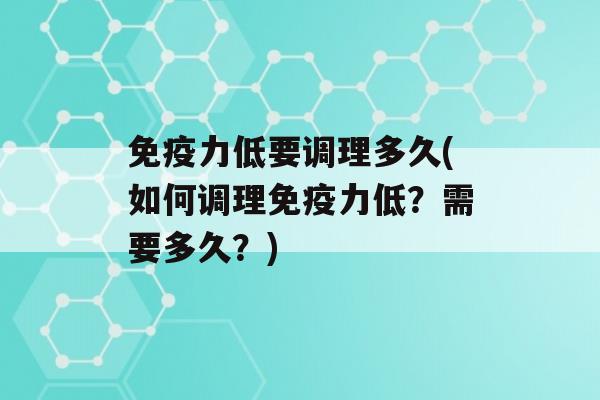 免疫力低要调理多久(如何调理免疫力低？需要多久？)